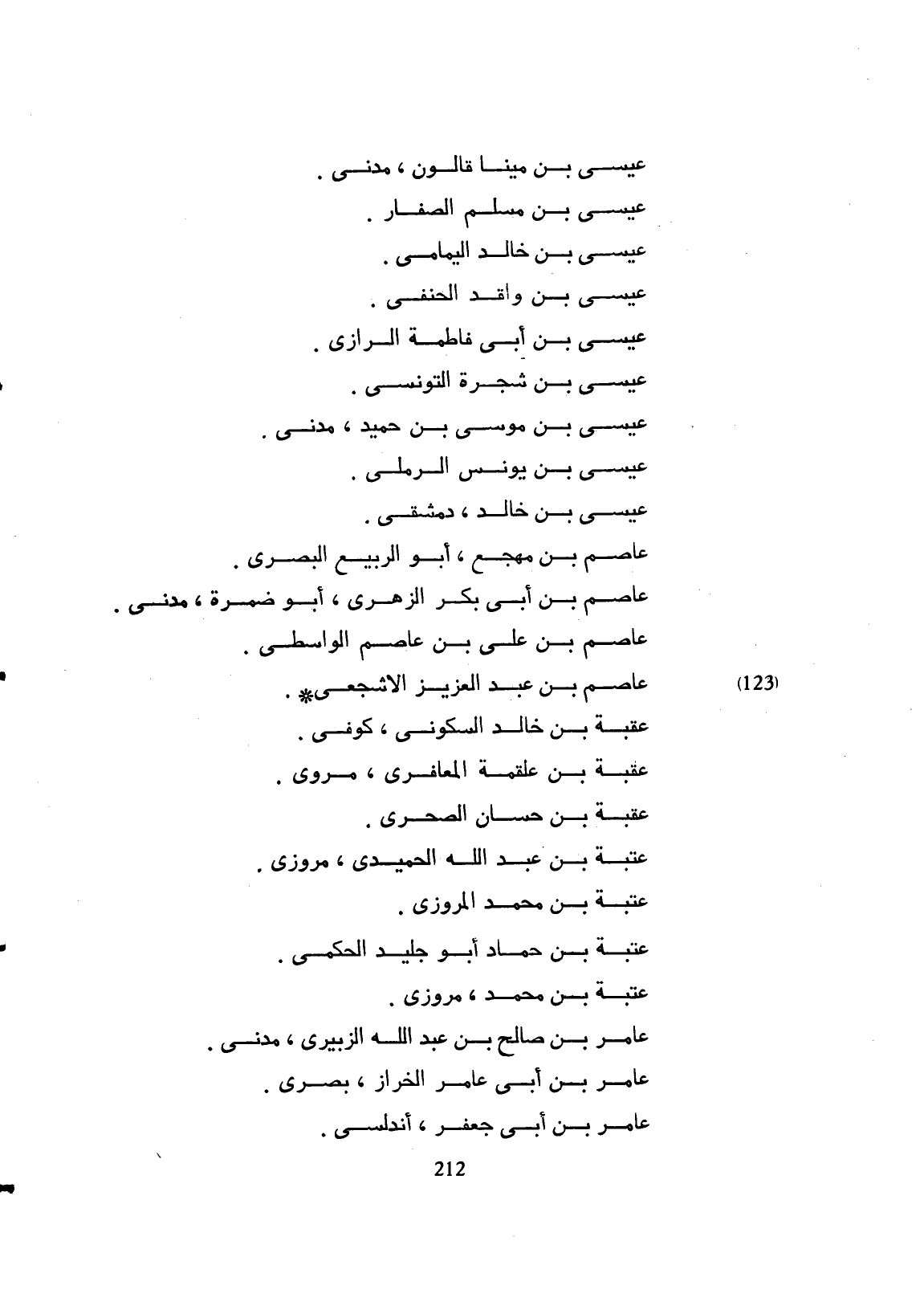 عيسى بن مينا قالون ، مدنى .
عيسى بن مسلم الصفار .
عيسى بن خالد اليمامى .
عيسى بن واقد الحنفى .
عيسى بن أبى فاطمة الرازى .
عيسى بن شجرة التونسى .
عيسى بن موسى بن حميد ، مدنى .
عيسى بن يونس الرملى .
عيسى بن خالد ، دمشقى .
عاصم بن مهجع ، أبو الربيع البصرى .
عاصم بن أبى بكر الزهرى ، أبو ضمرة ، مدنى .
عاصم بن على بن عاصم الواسطى .
(123) عاصم بن عبد العزيز الاشجعى* .
عقبة بن خالد السكونى ، كوفى .
عقبة بن علقمة المعافرى ، مروى .
عقبة بن حسان الصحرى .
عتبة بن عبد الله الحميدى ، مروزى .
عتبة بن محمد المروزى .
عتبة بن حماد أبو جليد الحكمى .
عتبة بن محمد ، مروزى .
عامر بن صالح بن عبد الله الزبيرى ، مدنى .
عامر بن أبى عامر الخراز ، بصرى .
عامر بن أبى جعفر ، أندلسى .

212